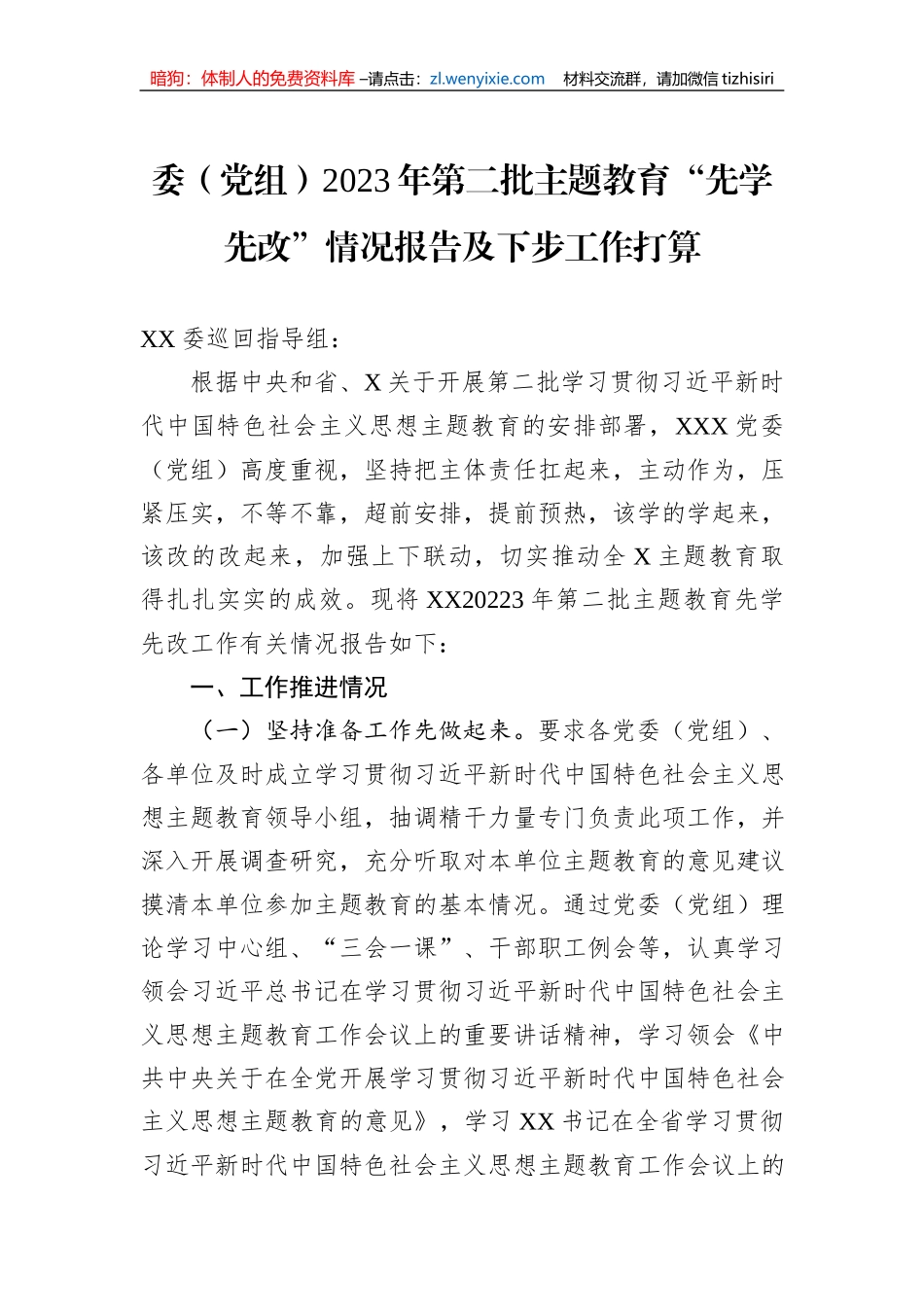 暗狗：体制人的免费资料库 –请点击：zl.wenyixie.com 材料交流群，请加微信 tizhisiri

委（党组）2023年第二批主题教育“先学先改”情况报告及下步工作打算

XX委巡回指导组：

根据中央和省、X关于开展第二批学习贯彻习近平新时代中国特色社会主义思想主题教育的安排部署，XXX党委（党组）高度重视，坚持把主体责任扛起来，主动作为，压紧压实，不等不靠，超前安排，提前预热，该学的学起来，该改的改起来，加强上下联动，切实推动全X主题教育取得扎扎实实的成效。现将XX20223年第二批主题教育先学先改工作有关情况报告如下：

一、工作推进情况

（一）坚持准备工作先做起来。要求各党委（党组）、各单位及时成立学习贯彻习近平新时代中国特色社会主义思想主题教育领导小组，抽调精干力量专门负责此项工作，并深入开展调查研究，充分听取对本单位主题教育的意见建议摸清本单位参加主题教育的基本情况。通过党委（党组）理论学习中心组、“三会一课”、干部职工例会等，认真学习领会习近平总书记在学习贯彻习近平新时代中国特色社会主义思想主题教育工作会议上的重要讲话精神，学习领会《中共中央关于在全党开展学习贯彻习近平新时代中国特色社会主义思想主题教育的意见》，学习XX书记在全省学习贯彻习近平新时代中国特色社会主义思想主题教育工作会议上的